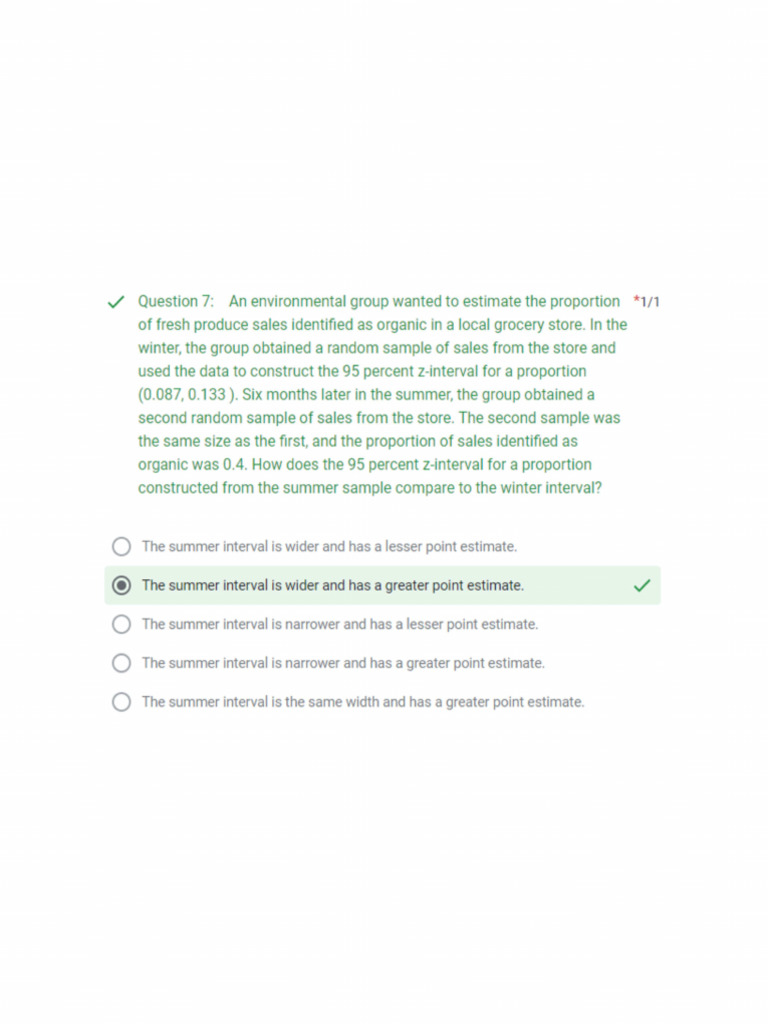 Question 7: An environmental group wanted to estimate the proportion of fresh produce sales identified as organic in a local grocery store. In the winter, the group obtained a random sample of sales from the store and used the data to construct the 95 percent z-interval for a proportion (0.087, 0.133 ). Six months later in the summer, the group obtained a second random sample of sales from the store. The second sample was the same size as the first, and the proportion of sales identified as organic was 0.4. How does the 95 percent z-interval for a proportion constructed from the summer sample compare to the winter interval? *1/1

The summer interval is wider and has a lesser point estimate.

The summer interval is wider and has a greater point estimate.

The summer interval is narrower and has a lesser point estimate.

The summer interval is narrower and has a greater point estimate.

The summer interval is the same width and has a greater point estimate.